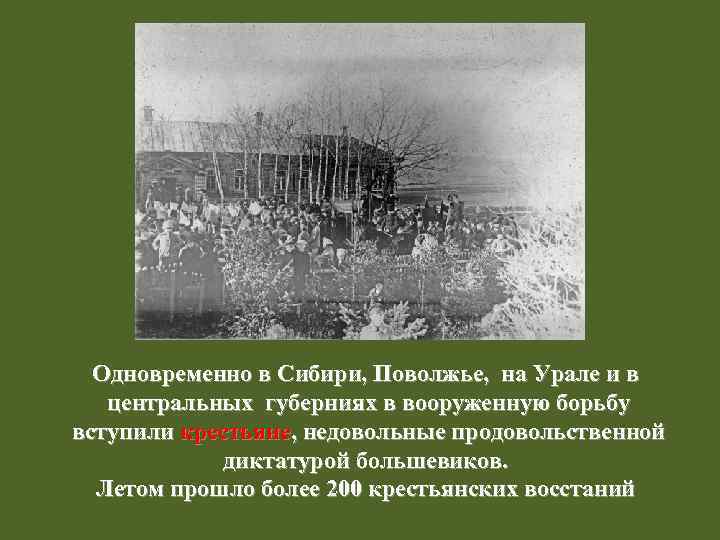 Одновременно в Сибири, Поволжье, на Урале и в центральных губерниях в вооруженную борьбу вступили крестьяне, недовольные продовольственной диктатурой большевиков.
Летом прошло более 200 крестьянских восстаний